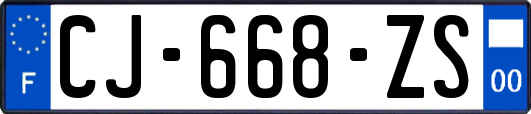 F
CJ-668-ZS
00